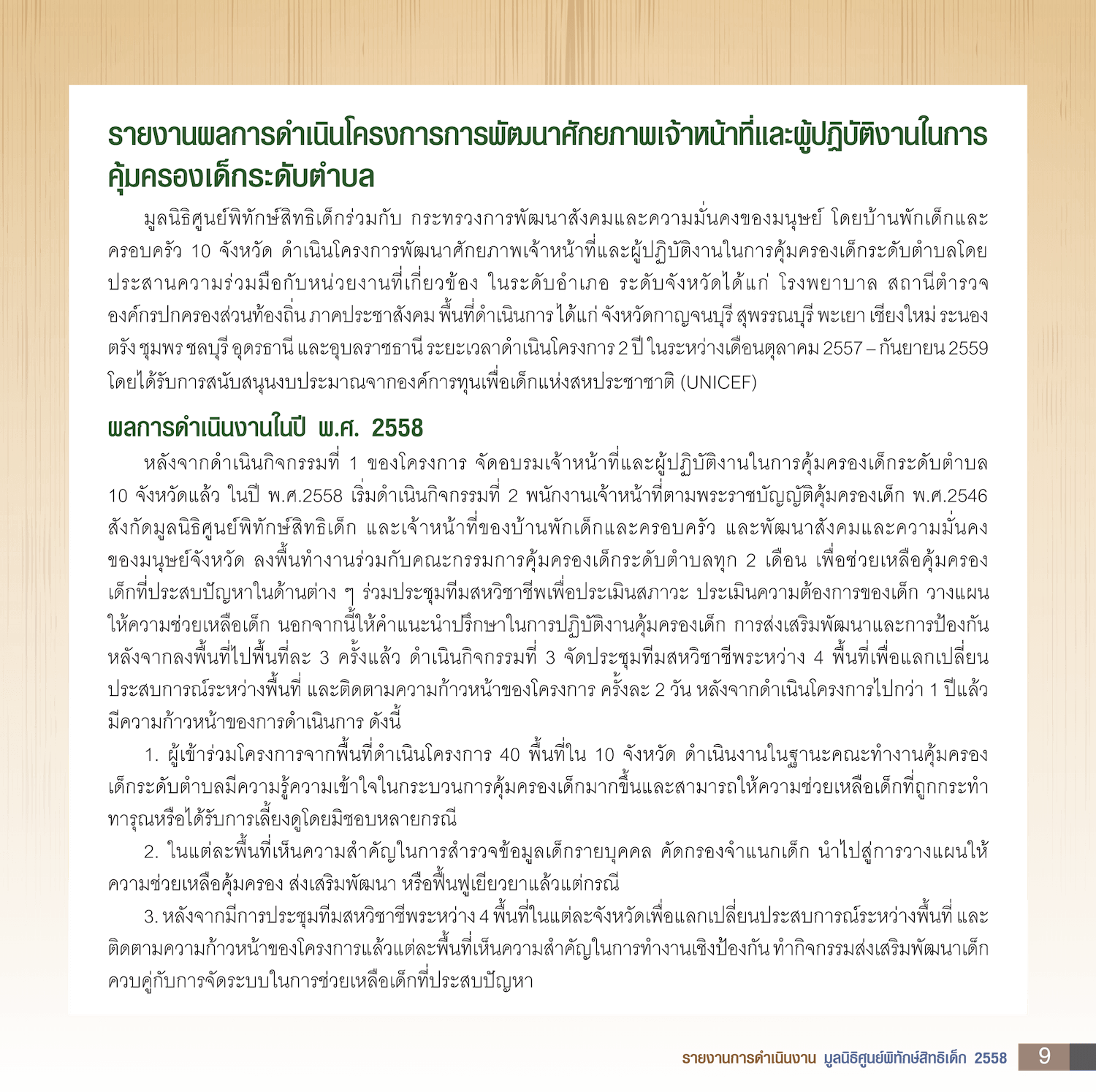 รายงานผลการดำเนินโครงการการพัฒนาศักยภาพเจ้าหน้าที่และผู้ปฏิบัติงานในการคุ้มครองเด็กระดับตำบล

มูลนิธิศูนย์พิทักษ์สิทธิเด็กร่วมกับ กระทรวงการพัฒนาสังคมและความมั่นคงของมนุษย์ โดยบ้านพักเด็กและครอบครัว 10 จังหวัด ดำเนินโครงการพัฒนาศักยภาพเจ้าหน้าที่และผู้ปฏิบัติงานในการคุ้มครองเด็กระดับตำบลโดยประสานความร่วมมือกับหน่วยงานที่เกี่ยวข้อง ในระดับอำเภอ ระดับจังหวัดได้แก่ โรงพยาบาล สถานีตำรวจ องค์กรปกครองส่วนท้องถิ่น ภาคประชาสังคม พื้นที่ดำเนินการ ได้แก่ จังหวัดกาญจนบุรี สุพรรณบุรี พะเยา เชียงใหม่ ระนอง ตรัง ชุมพร ชลบุรี อุดรธานี และอุบลราชธานี ระยะเวลาดำเนินโครงการ 2 ปี ในระหว่างเดือนตุลาคม 2557 – กันยายน 2559 โดยได้รับการสนับสนุนงบประมาณจากองค์การทุนเพื่อเด็กแห่งสหประชาชาติ (UNICEF)

ผลการดำเนินงานในปี พ.ศ. 2558

หลังจากดำเนินกิจกรรมที่ 1 ของโครงการ จัดอบรมเจ้าหน้าที่และผู้ปฏิบัติงานในการคุ้มครองเด็กระดับตำบล 10 จังหวัดแล้ว ในปี พ.ศ.2558 เริ่มดำเนินกิจกรรมที่ 2 พนักงานเจ้าหน้าที่ตามพระราชบัญญัติคุ้มครองเด็ก พ.ศ.2546 สังกัดมูลนิธิศูนย์พิทักษ์สิทธิเด็ก และเจ้าหน้าที่ของบ้านพักเด็กและครอบครัว และพัฒนาสังคมและความมั่นคงของมนุษย์จังหวัด ลงพื้นทำงานร่วมกับคณะกรรมการคุ้มครองเด็กระดับตำบลทุก 2 เดือน เพื่อช่วยเหลือคุ้มครองเด็กที่ประสบปัญหาในด้านต่าง ๆ ร่วมประชุมทีมสหวิชาชีพเพื่อประเมินสภาวะ ประเมินความต้องการของเด็ก วางแผนให้ความช่วยเหลือเด็ก นอกจากนี้ให้คำแนะนำปรึกษาในการปฏิบัติงานคุ้มครองเด็ก การส่งเสริมพัฒนาและการป้องกัน หลังจากลงพื้นที่ไปพื้นที่ละ 3 ครั้งแล้ว ดำเนินกิจกรรมที่ 3 จัดประชุมทีมสหวิชาชีพระหว่าง 4 พื้นที่เพื่อแลกเปลี่ยนประสบการณ์ระหว่างพื้นที่ และติดตามความก้าวหน้าของโครงการ ครั้งละ 2 วัน หลังจากดำเนินโครงการไปกว่า 1 ปีแล้ว มีความก้าวหน้าของการดำเนินการ ดังนี้

1. ผู้เข้าร่วมโครงการจากพื้นที่ดำเนินโครงการ 40 พื้นที่ใน 10 จังหวัด ดำเนินงานในฐานะคณะทำงานคุ้มครองเด็กระดับตำบลมีความรู้ความเข้าใจในกระบวนการคุ้มครองเด็กมากขึ้นและสามารถให้ความช่วยเหลือเด็กที่ถูกกระทำทารุณหรือได้รับการเลี้ยงดูโดยมิชอบหลายกรณี

2. ในแต่ละพื้นที่เห็นความสำคัญในการสำรวจข้อมูลเด็กรายบุคคล คัดกรองจำแนกเด็ก นำไปสู่การวางแผนให้ความช่วยเหลือคุ้มครอง ส่งเสริมพัฒนา หรือฟื้นฟูเยียวยาแล้วแต่กรณี

3. หลังจากมีการประชุมทีมสหวิชาชีพระหว่าง 4 พื้นที่ในแต่ละจังหวัดเพื่อแลกเปลี่ยนประสบการณ์ระหว่างพื้นที่ และติดตามความก้าวหน้าของโครงการแล้วแต่ละพื้นที่เห็นความสำคัญในการทำงานเชิงป้องกัน ทำกิจกรรมส่งเสริมพัฒนาเด็กควบคู่กับการจัดระบบในการช่วยเหลือเด็กที่ประสบปัญหา

รายงานการดำเนินงาน มูลนิธิศูนย์พิทักษ์สิทธิเด็ก 2558 9